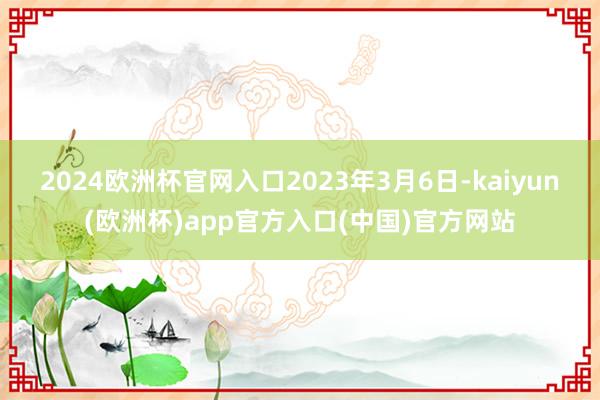 2024欧洲杯官网入口2023年3月6日-kaiyun(欧洲杯)app官方入口(中国)官方网站